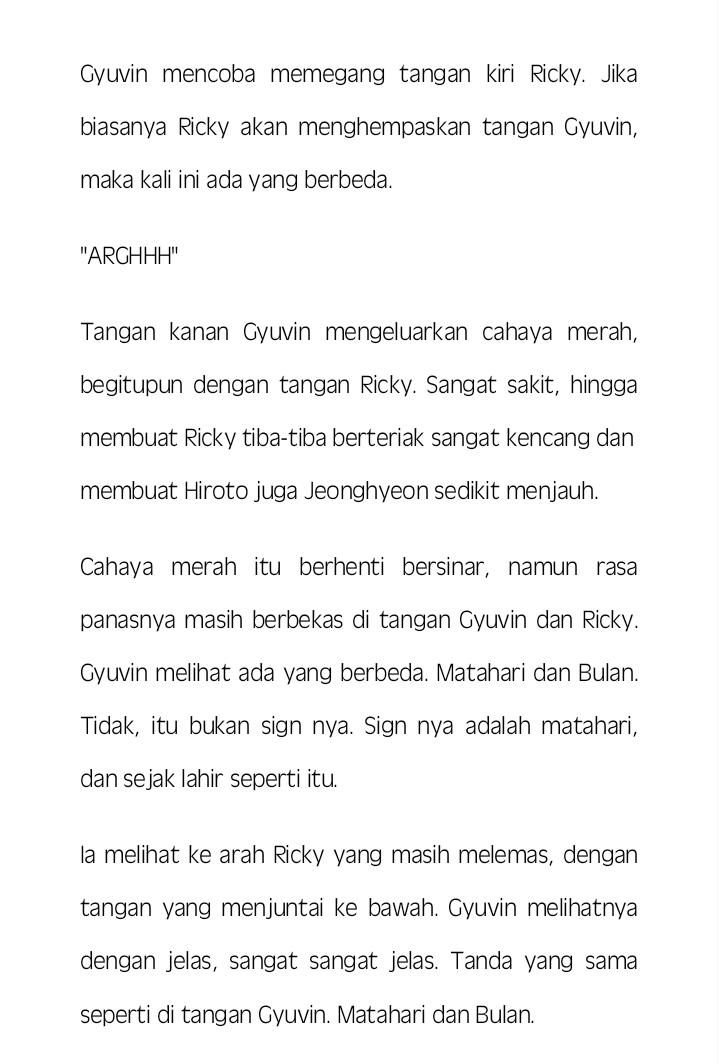 Gyuvin mencoba memegang tangan kiri Ricky. Jika biasanya Ricky akan menghempaskan tangan Gyuvin, maka kali ini ada yang berbeda.

"ARGHHH"

Tangan kanan Gyuvin mengeluarkan cahaya merah, begitupun dengan tangan Ricky. Sangat sakit, hingga membuat Ricky tiba-tiba berteriak sangat kencang dan membuat Hiroto juga Jeonghyeon sedikit menjauh.

Cahaya merah itu berhenti bersinar, namun rasa panasnya masih berbekas di tangan Gyuvin dan Ricky. Gyuvin melihat ada yang berbeda. Matahari dan Bulan. Tidak, itu bukan sign nya. Sign nya adalah matahari, dan sejak lahir seperti itu.

Ia melihat ke arah Ricky yang masih melemas, dengan tangan yang menjuntai ke bawah. Gyuvin melihatnya dengan jelas, sangat sangat jelas. Tanda yang sama seperti di tangan Gyuvin. Matahari dan Bulan.